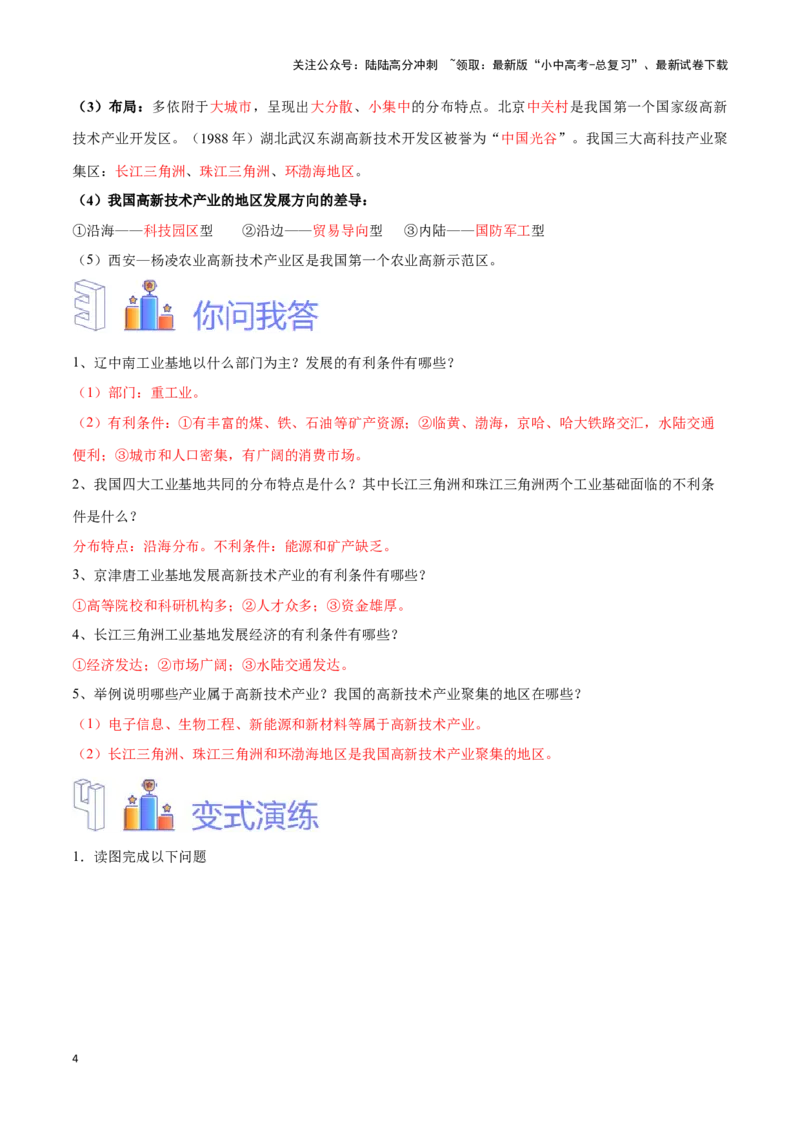 关注公众号：陆陆高分冲刺 ~领取：最新版“小中高考-总复习”、最新试卷下载

（3）布局：多依附于大城市，呈现出大分散、小集中的分布特点。北京中关村是我国第一个国家级高新技术产业开发区。（1988 年）湖北武汉东湖高新技术开发区被誉为“中国光谷”。我国三大高科技产业聚集区：长江三角洲、珠江三角洲、环渤海地区。

（4）我国高新技术产业的地区发展方向的差导：

①沿海——科技园区型　②沿边——贸易导向型　③内陆——国防军工型

（5）西安—杨凌农业高新技术产业区是我国第一个农业高新示范区。

3 你问我答

1、辽中南工业基地以什么部门为主？发展的有利条件有哪些？

（1）部门：重工业。

（2）有利条件：①有丰富的煤、铁、石油等矿产资源；②临黄、渤海，京哈、哈大铁路交汇，水陆交通便利；③城市和人口密集，有广阔的消费市场。

2、我国四大工业基地共同的分布特点是什么？其中长江三角洲和珠江三角洲两个工业基础面临的不利条件是什么？

分布特点：沿海分布。不利条件：能源和矿产缺乏。

3、京津唐工业基地发展高新技术产业的有利条件有哪些？

①高等院校和科研机构多；②人才众多；③资金雄厚。

4、长江三角洲工业基地发展经济的有利条件有哪些？

①经济发达；②市场广阔；③水陆交通发达。

5、举例说明哪些产业属于高新技术产业？我国的高新技术产业聚集的地区在哪些？

（1）电子信息、生物工程、新能源和新材料等属于高新技术产业。

（2）长江三角洲、珠江三角洲和环渤海地区是我国高新技术产业聚集的地区。

4 变式演练

1．读图完成以下问题

4